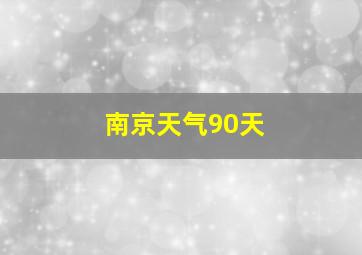 南京天气90天